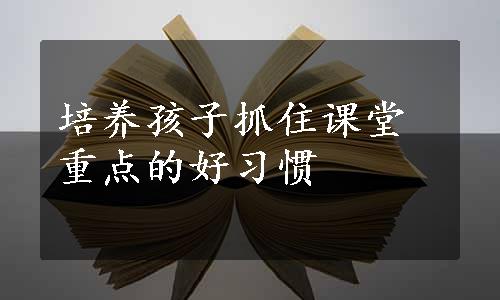 培养孩子抓住课堂重点的好习惯